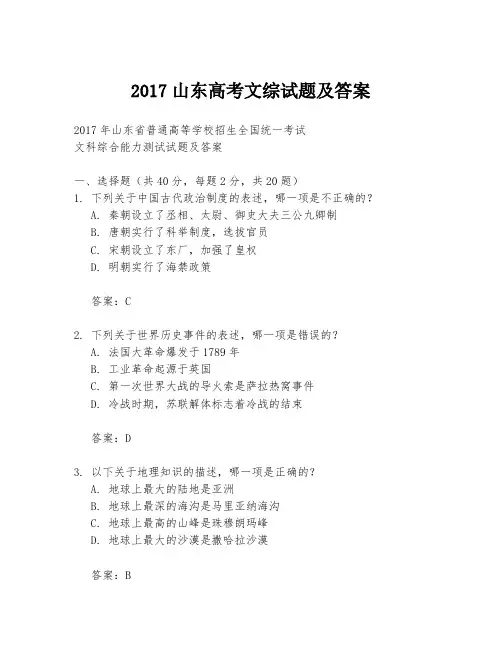 2017 山东高考文综试题及答案

2017 年山东省普通高等学校招生全国统一考试
文科综合能力测试试题及答案

一、选择题（共 40 分，每题 2 分，共 20 题）

1. 下列关于中国古代政治制度的表述，哪一项是不正确的？
A. 秦朝设立了丞相、太尉、御史大夫三公九卿制
B. 唐朝实行了科举制度，选拔官员
C. 宋朝设立了东厂，加强了皇权
D. 明朝实行了海禁政策

答案：C

2. 下列关于世界历史事件的表述，哪一项是错误的？
A. 法国大革命爆发于 1789 年
B. 工业革命起源于英国
C. 第一次世界大战的导火索是萨拉热窝事件
D. 冷战时期，苏联解体标志着冷战的结束

答案：D

3. 以下关于地理知识的描述，哪一项是正确的？
A. 地球上最大的陆地是亚洲
B. 地球上最深的海沟是马里亚纳海沟
C. 地球上最高的山峰是珠穆朗玛峰
D. 地球上最大的沙漠是撒哈拉沙漠

答案：B